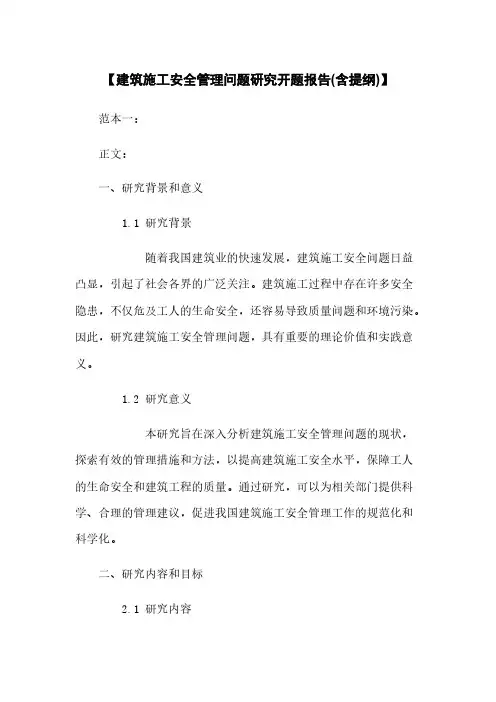 【建筑施工安全管理问题研究开题报告(含提纲)】

范本一:

正文:

一、研究背景和意义

1.1 研究背景

随着我国建筑业的快速发展，建筑施工安全问题日益凸显，引起了社会各界的广泛关注。建筑施工过程中存在许多安全隐患，不仅危及工人的生命安全，还容易导致质量问题和环境污染。因此，研究建筑施工安全管理问题，具有重要的理论价值和实践意义。

1.2 研究意义

本研究旨在深入分析建筑施工安全管理问题的现状，探索有效的管理措施和方法，以提高建筑施工安全水平，保障工人的生命安全和建筑工程的质量。通过研究，可以为相关部门提供科学、合理的管理建议，促进我国建筑施工安全管理工作的规范化和科学化。

二、研究内容和目标

2.1 研究内容